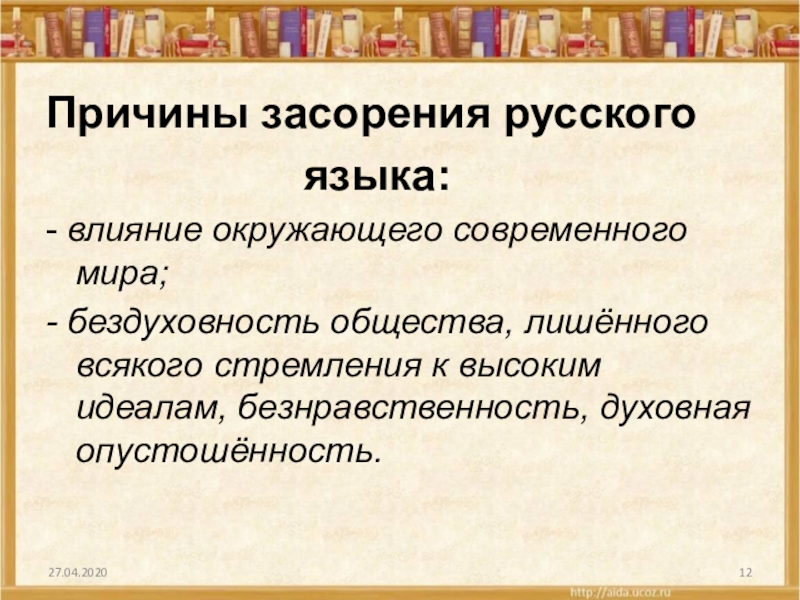 Причины засорения русского языка:

- влияние окружающего современного мира;

- бездуховность общества, лишённого всякого стремления к высоким идеалам, безнравственность, духовная опустошённость.

27.04.2020

12

http://aida.ucoz.ru